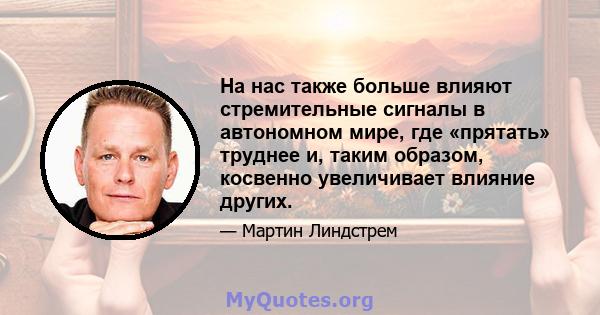 На нас также больше влияют стремительные сигналы в автономном мире, где «прятать» труднее и, таким образом, косвенно увеличивает влияние других.

— Мартин Линдстрем

MyQuotes.org